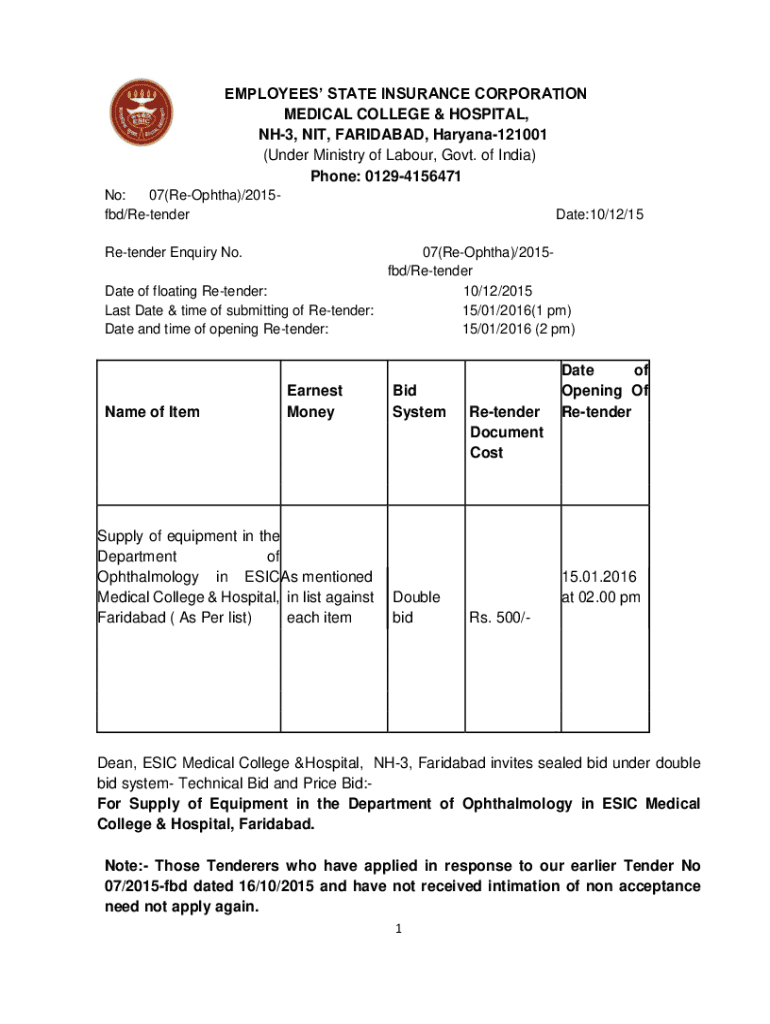 ESIC

EMPLOYEES' STATE INSURANCE CORPORATION
MEDICAL COLLEGE & HOSPITAL,
NH-3, NIT, FARIDABAD, Haryana-121001
(Under Ministry of Labour, Govt. of India)
Phone: 0129-4156471

No: 07(Re-Ophtha)/2015-fbd/Re-tender Date:10/12/15

Re-tender Enquiry No. 07(Re-Ophtha)/2015-fbd/Re-tender

Date of floating Re-tender: 10/12/2015
Last Date & time of submitting of Re-tender: 15/01/2016(1 pm)
Date and time of opening Re-tender: 15/01/2016 (2 pm)

| Name of Item | Earnest Money | Bid System | Re-tender Document Cost | Date of Opening Of Re-tender |
|---|---|---|---|---|
| Supply of equipment in the Department of Ophthalmology in ESIC Medical College & Hospital, Faridabad ( As Per list) | As mentioned in list against each item | Double bid | Rs. 500/- | 15.01.2016 at 02.00 pm |

Dean, ESIC Medical College &Hospital, NH-3, Faridabad invites sealed bid under double bid system- Technical Bid and Price Bid:-
For Supply of Equipment in the Department of Ophthalmology in ESIC Medical College & Hospital, Faridabad.

Note:- Those Tenderers who have applied in response to our earlier Tender No 07/2015-fbd dated 16/10/2015 and have not received intimation of non acceptance need not apply again.

1